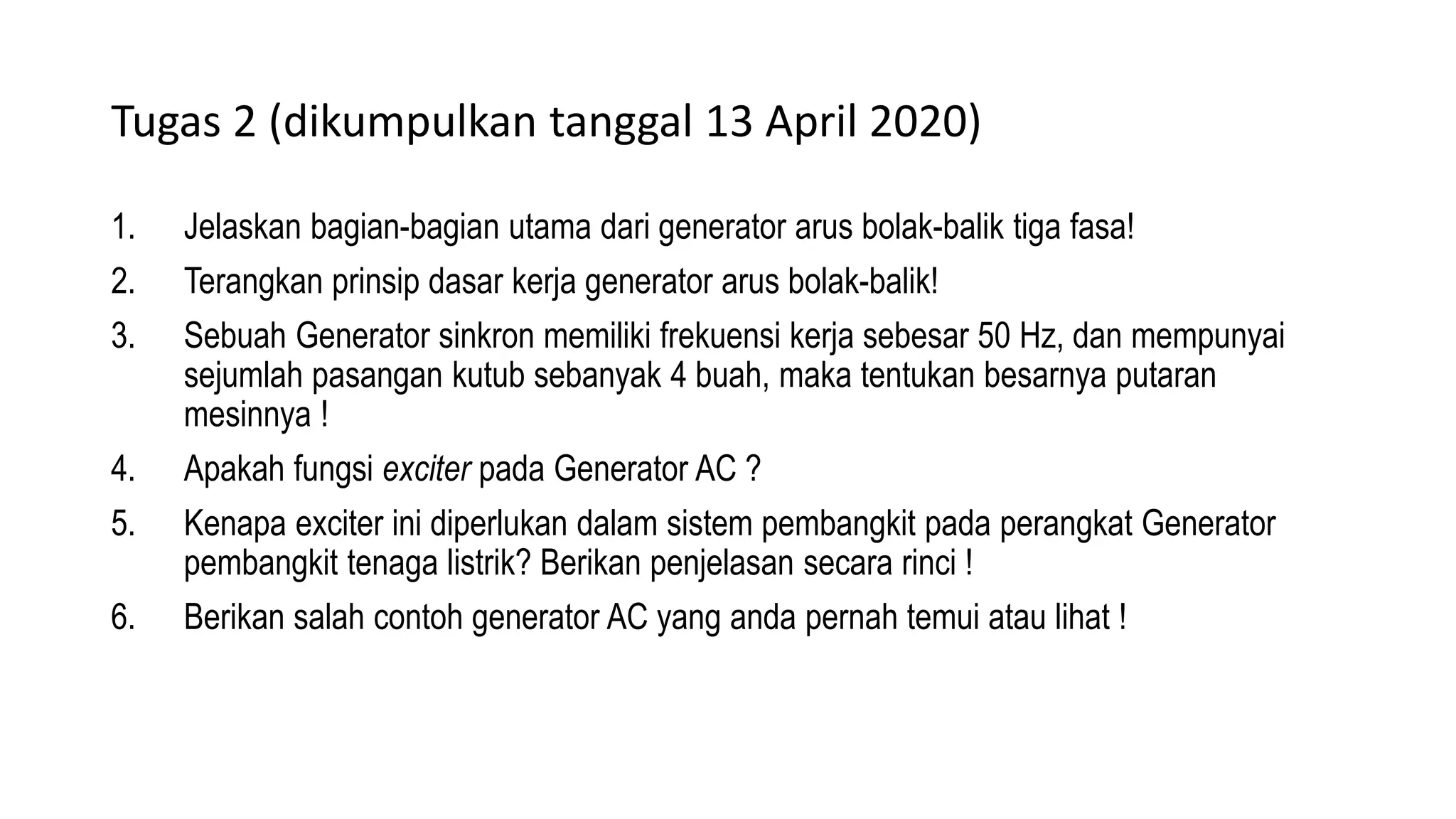 Tugas 2 (dikumpulkan tanggal 13 April 2020)

1. Jelaskan bagian-bagian utama dari generator arus bolak-balik tiga fasa!

2. Terangkan prinsip dasar kerja generator arus bolak-balik!

3. Sebuah Generator sinkron memiliki frekuensi kerja sebesar 50 Hz, dan mempunyai sejumlah pasangan kutub sebanyak 4 buah, maka tentukan besarnya putaran mesinnya !

4. Apakah fungsi exciter pada Generator AC ?

5. Kenapa exciter ini diperlukan dalam sistem pembangkit pada perangkat Generator pembangkit tenaga listrik? Berikan penjelasan secara rinci !

6. Berikan salah contoh generator AC yang anda pernah temui atau lihat !